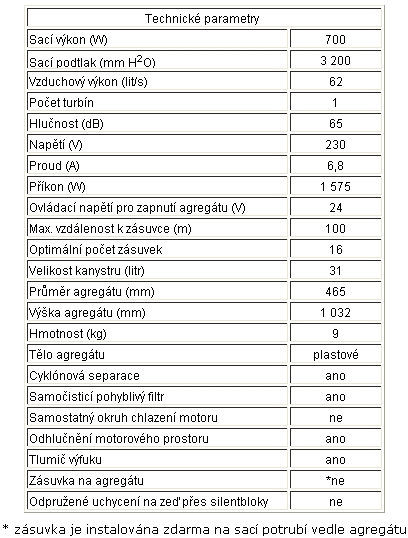 | Technické parametry | |
|---|---|
| Sací výkon (W) | 700 |
| Sací podtlak (mm $H^2O$) | 3 200 |
| Vzduchový výkon (lit/s) | 62 |
| Počet turbín | 1 |
| Hlučnost (dB) | 65 |
| Napětí (V) | 230 |
| Proud (A) | 6,8 |
| Příkon (W) | 1 575 |
| Ovládací napětí pro zapnutí agregátu (V) | 24 |
| Max. vzdálenost k zásuvce (m) | 100 |
| Optimální počet zásuvek | 16 |
| Velikost kanystru (litr) | 31 |
| Průměr agregátu (mm) | 465 |
| Výška agregátu (mm) | 1 032 |
| Hmotnost (kg) | 9 |
| Tělo agregátu | plastové |
| Cyklónová separace | ano |
| Samočisticí pohyblivý filtr | ano |
| Samostatný okruh chlazení motoru | ne |
| Odhlučnění motorového prostoru | ano |
| Tlumič výfuku | ano |
| Zásuvka na agregátu | *ne |
| Odpružené uchycení na zeď přes silentbloky | ne |

* zásuvka je instalována zdarma na sací potrubí vedle agregátu